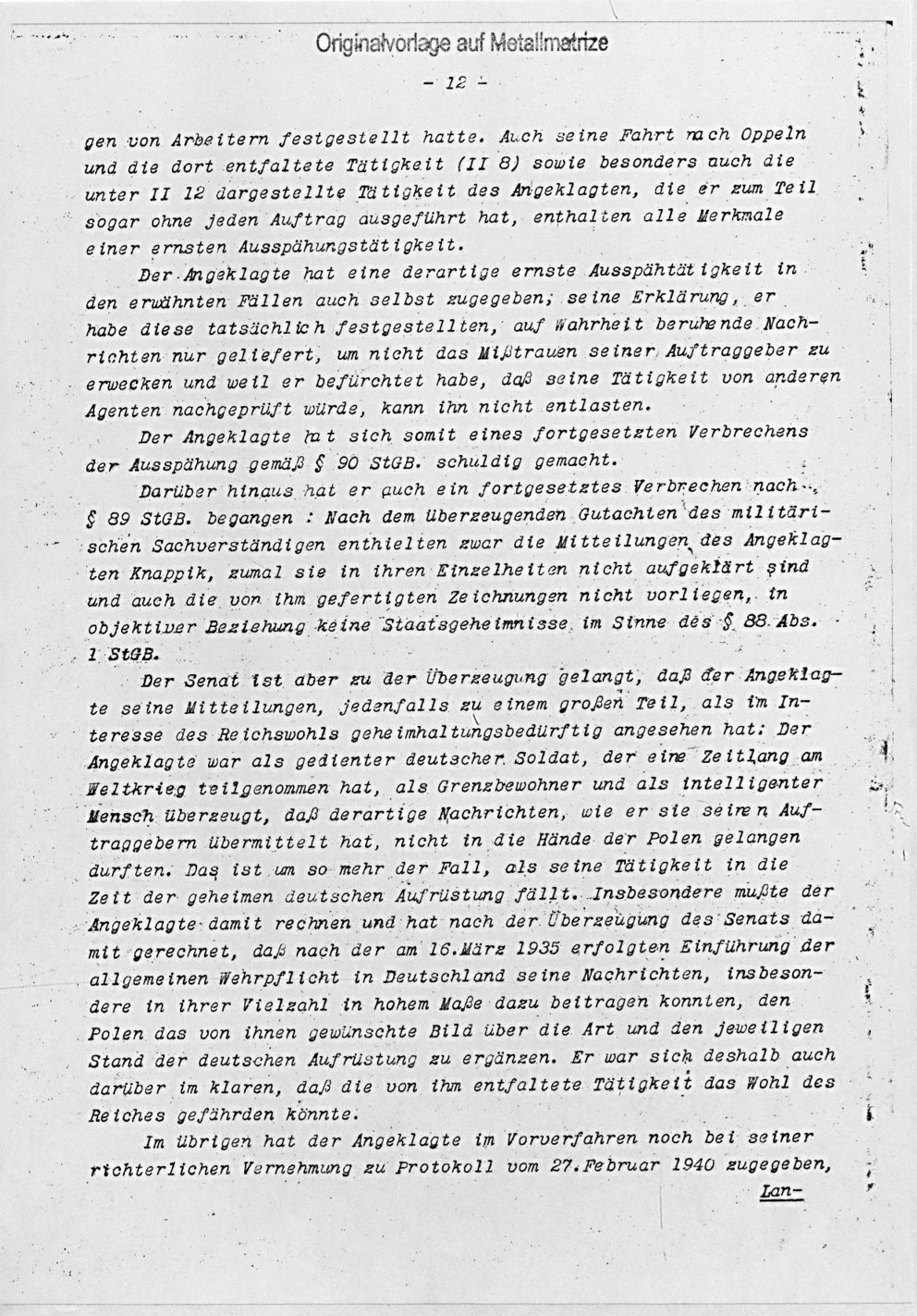 Originalvorlage auf Metallmatrize

- 12 -

gen von Arbeitern festgestellt hatte. Auch seine Fahrt nach Oppeln und die dort entfaltete Tätigkeit (II 8) sowie besonders auch die unter II 12 dargestellte Tätigkeit des Angeklagten, die er zum Teil sogar ohne jeden Auftrag ausgeführt hat, enthalten alle Merkmale einer ernsten Ausspähungstätigkeit.

Der Angeklagte hat eine derartige ernste Ausspähtätigkeit in den erwähnten Fällen auch selbst zugegeben; seine Erklärung, er habe diese tatsächlich festgestellten, auf Wahrheit beruhende Nachrichten nur geliefert, um nicht das Mißtrauen seiner Auftraggeber zu erwecken und weil er befürchtet habe, daß seine Tätigkeit von anderen Agenten nachgeprüft würde, kann ihn nicht entlasten.

Der Angeklagte hat sich somit eines fortgesetzten Verbrechens der Ausspähung gemäß § 90 StGB. schuldig gemacht.

Darüber hinaus hat er auch ein fortgesetztes Verbrechen nach § 89 StGB. begangen : Nach dem überzeugenden Gutachten des militärischen Sachverständigen enthielten zwar die Mitteilungen des Angeklagten Knappik, zumal sie in ihren Einzelheiten nicht aufgeklärt sind und auch die von ihm gefertigten Zeichnungen nicht vorliegen, in objektiver Beziehung keine Staatsgeheimnisse im Sinne des § 88 Abs. 1 StGB.

Der Senat ist aber zu der Überzeugung gelangt, daß der Angeklagte seine Mitteilungen, jedenfalls zu einem großen Teil, als im Interesse des Reichswohls geheimhaltungsbedürftig angesehen hat: Der Angeklagte war als gedienter deutscher Soldat, der eine Zeitlang am Weltkrieg teilgenommen hat, als Grenzbewohner und als intelligenter Mensch überzeugt, daß derartige Nachrichten, wie er sie seinen Auftraggebern übermittelt hat, nicht in die Hände der Polen gelangen durften. Das ist um so mehr der Fall, als seine Tätigkeit in die Zeit der geheimen deutschen Aufrüstung fällt. Insbesondere mußte der Angeklagte damit rechnen und hat nach der Überzeugung des Senats damit gerechnet, daß nach der am 16.März 1935 erfolgten Einführung der allgemeinen Wehrpflicht in Deutschland seine Nachrichten, insbesondere in ihrer Vielzahl in hohem Maße dazu beitragen konnten, den Polen das von ihnen gewünschte Bild über die Art und den jeweiligen Stand der deutschen Aufrüstung zu ergänzen. Er war sich deshalb auch darüber im klaren, daß die von ihm entfaltete Tätigkeit das Wohl des Reiches gefährden könnte.

Im übrigen hat der Angeklagte im Vorverfahren noch bei seiner richterlichen Vernehmung zu Protokoll vom 27.Februar 1940 zugegeben,

Lan-